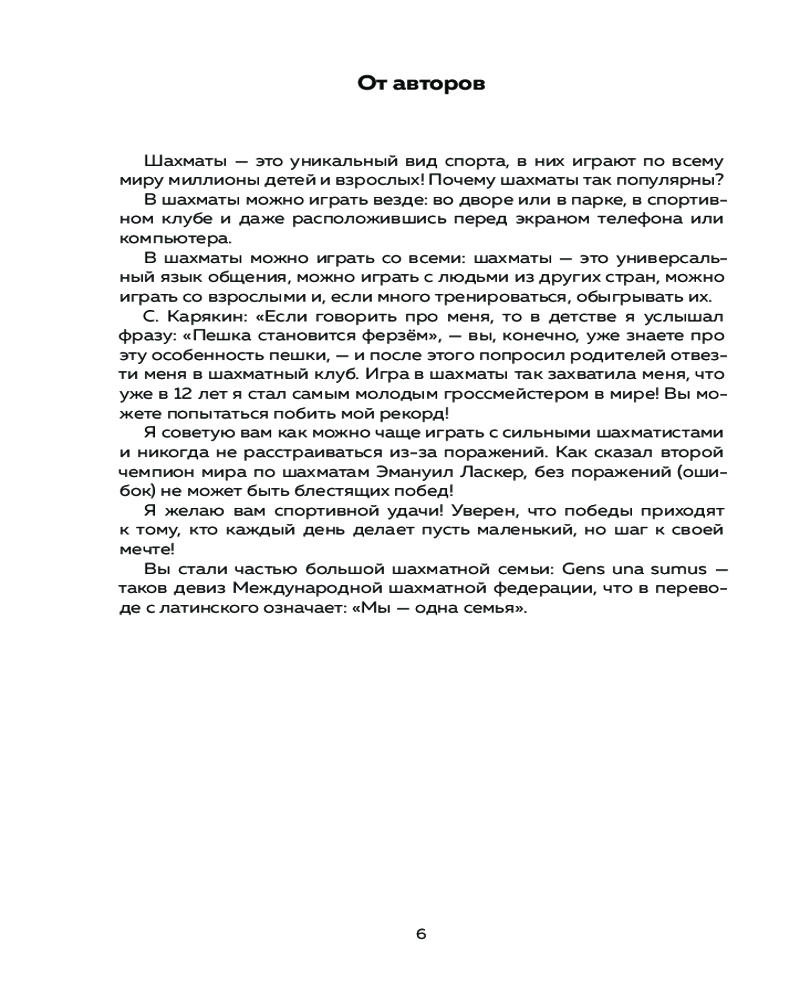 От авторов

Шахматы — это уникальный вид спорта, в них играют по всему миру миллионы детей и взрослых! Почему шахматы так популярны?

В шахматы можно играть везде: во дворе или в парке, в спортивном клубе и даже расположившись перед экраном телефона или компьютера.

В шахматы можно играть со всеми: шахматы — это универсальный язык общения, можно играть с людьми из других стран, можно играть со взрослыми и, если много тренироваться, обыгрывать их.

С. Карякин: «Если говорить про меня, то в детстве я услышал фразу: «Пешка становится ферзём», — вы, конечно, уже знаете про эту особенность пешки, — и после этого попросил родителей отвезти меня в шахматный клуб. Игра в шахматы так захватила меня, что уже в 12 лет я стал самым молодым гроссмейстером в мире! Вы можете попытаться побить мой рекорд!

Я советую вам как можно чаще играть с сильными шахматистами и никогда не расстраиваться из-за поражений. Как сказал второй чемпион мира по шахматам Эмануил Ласкер, без поражений (ошибок) не может быть блестящих побед!

Я желаю вам спортивной удачи! Уверен, что победы приходят к тому, кто каждый день делает пусть маленький, но шаг к своей мечте!

Вы стали частью большой шахматной семьи: Gens una sumus — таков девиз Международной шахматной федерации, что в переводе с латинского означает: «Мы — одна семья».

6